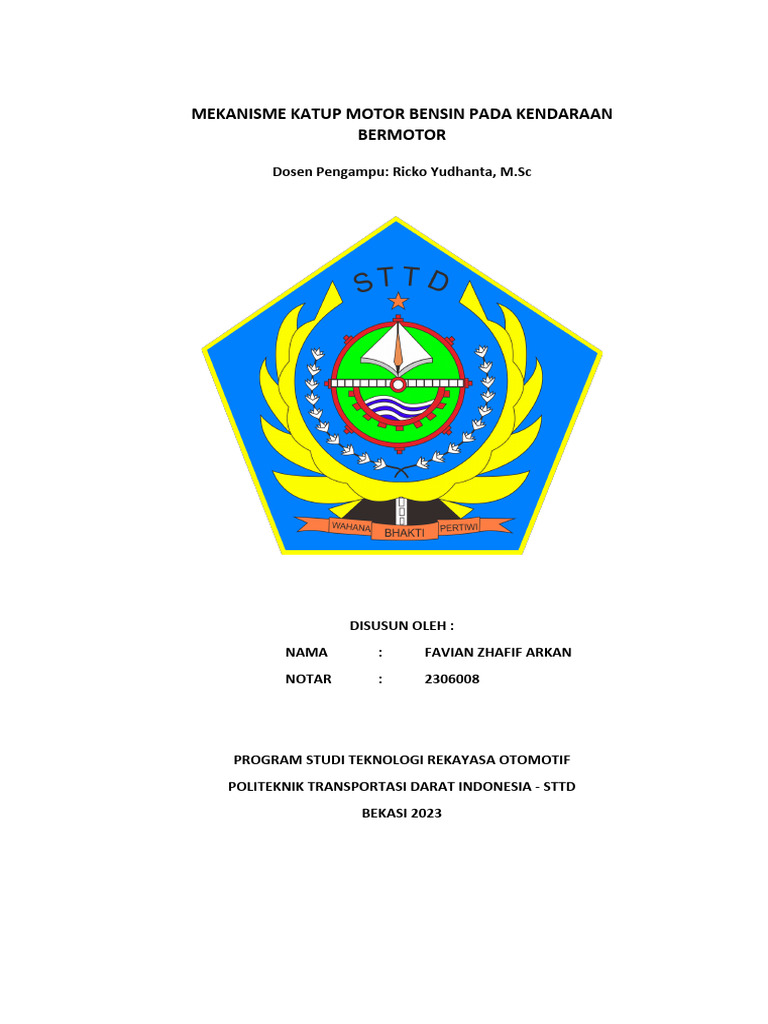 MEKANISME KATUP MOTOR BENSIN PADA KENDARAAN BERMOTOR

Dosen Pengampu: Ricko Yudhanta, M.Sc

STTD

WAHANA BHAKTI PERTIWI

DISUSUN OLEH :

NAMA : FAVIAN ZHAFIF ARKAN

NOTAR : 2306008

PROGRAM STUDI TEKNOLOGI REKAYASA OTOMOTIF

POLITEKNIK TRANSPORTASI DARAT INDONESIA - STTD

BEKASI 2023